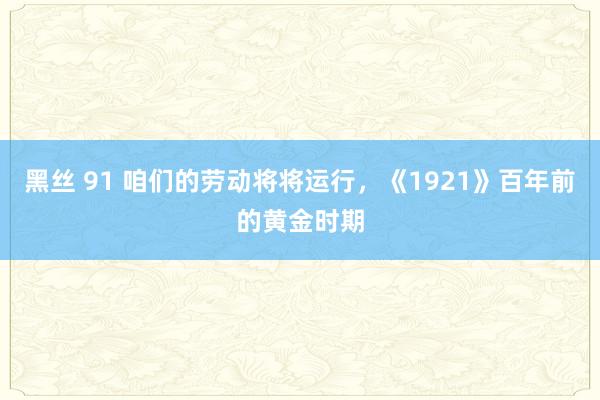 黑丝 91 咱们的劳动将将运行，《1921》百年前的黄金时期